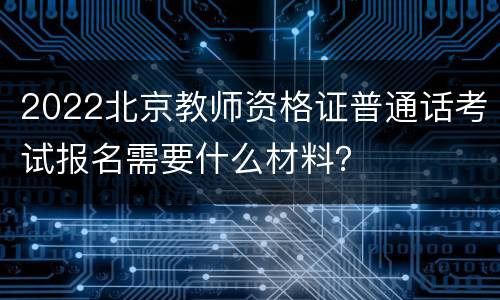 2022北京教师资格证普通话考试报名需要什么材料?